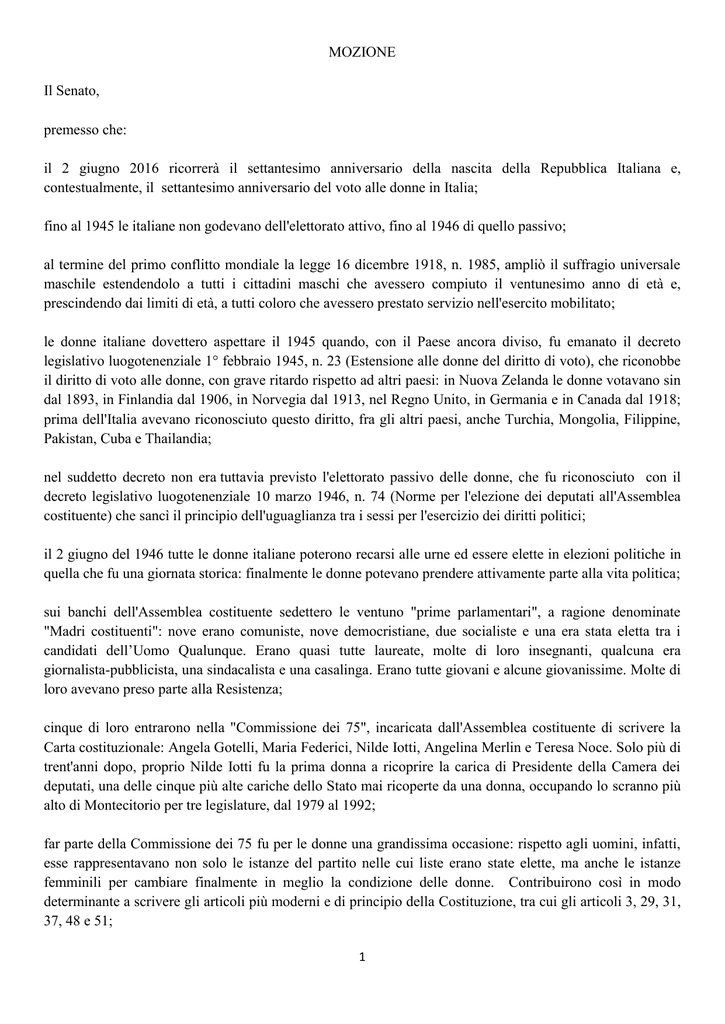 MOZIONE

Il Senato,

premesso che:

il 2 giugno 2016 ricorrerà il settantesimo anniversario della nascita della Repubblica Italiana e, contestualmente, il settantesimo anniversario del voto alle donne in Italia;

fino al 1945 le italiane non godevano dell'elettorato attivo, fino al 1946 di quello passivo;

al termine del primo conflitto mondiale la legge 16 dicembre 1918, n. 1985, ampliò il suffragio universale maschile estendendolo a tutti i cittadini maschi che avessero compiuto il ventunesimo anno di età e, prescindendo dai limiti di età, a tutti coloro che avessero prestato servizio nell'esercito mobilitato;

le donne italiane dovettero aspettare il 1945 quando, con il Paese ancora diviso, fu emanato il decreto legislativo luogotenenziale 1° febbraio 1945, n. 23 (Estensione alle donne del diritto di voto), che riconobbe il diritto di voto alle donne, con grave ritardo rispetto ad altri paesi: in Nuova Zelanda le donne votavano sin dal 1893, in Finlandia dal 1906, in Norvegia dal 1913, nel Regno Unito, in Germania e in Canada dal 1918; prima dell'Italia avevano riconosciuto questo diritto, fra gli altri paesi, anche Turchia, Mongolia, Filippine, Pakistan, Cuba e Thailandia;

nel suddetto decreto non era tuttavia previsto l'elettorato passivo delle donne, che fu riconosciuto con il decreto legislativo luogotenenziale 10 marzo 1946, n. 74 (Norme per l'elezione dei deputati all'Assemblea costituente) che sancì il principio dell'uguaglianza tra i sessi per l'esercizio dei diritti politici;

il 2 giugno del 1946 tutte le donne italiane poterono recarsi alle urne ed essere elette in elezioni politiche in quella che fu una giornata storica: finalmente le donne potevano prendere attivamente parte alla vita politica;

sui banchi dell'Assemblea costituente sedettero le ventuno "prime parlamentari", a ragione denominate "Madri costituenti": nove erano comuniste, nove democristiane, due socialiste e una era stata eletta tra i candidati dell'Uomo Qualunque. Erano quasi tutte laureate, molte di loro insegnanti, qualcuna era giornalista-pubblicista, una sindacalista e una casalinga. Erano tutte giovani e alcune giovanissime. Molte di loro avevano preso parte alla Resistenza;

cinque di loro entrarono nella "Commissione dei 75", incaricata dall'Assemblea costituente di scrivere la Carta costituzionale: Angela Gotelli, Maria Federici, Nilde Iotti, Angelina Merlin e Teresa Noce. Solo più di trent'anni dopo, proprio Nilde Iotti fu la prima donna a ricoprire la carica di Presidente della Camera dei deputati, una delle cinque più alte cariche dello Stato mai ricoperte da una donna, occupando lo scranno più alto di Montecitorio per tre legislature, dal 1979 al 1992;

far parte della Commissione dei 75 fu per le donne una grandissima occasione: rispetto agli uomini, infatti, esse rappresentavano non solo le istanze del partito nelle cui liste erano state elette, ma anche le istanze femminili per cambiare finalmente in meglio la condizione delle donne. Contribuirono così in modo determinante a scrivere gli articoli più moderni e di principio della Costituzione, tra cui gli articoli 3, 29, 31, 37, 48 e 51;

1